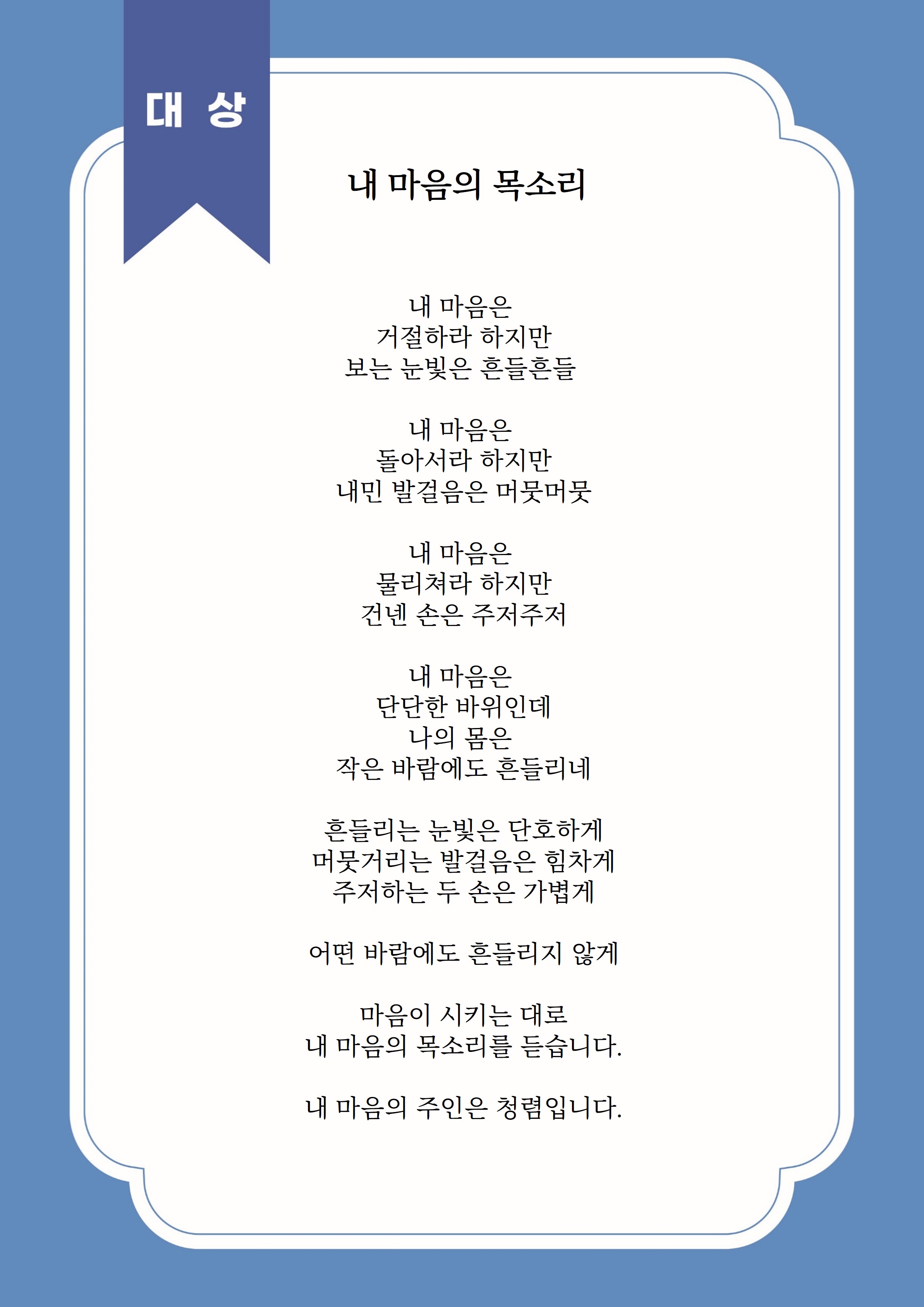 대 상

내 마음의 목소리

내 마음은
거절하라 하지만
보는 눈빛은 흔들흔들

내 마음은
돌아서라 하지만
내민 발걸음은 머뭇머뭇

내 마음은
물리쳐라 하지만
건넨 손은 주저주저

내 마음은
단단한 바위인데
나의 몸은
작은 바람에도 흔들리네

흔들리는 눈빛은 단호하게
머뭇거리는 발걸음은 힘차게
주저하는 두 손은 가볍게

어떤 바람에도 흔들리지 않게

마음이 시키는 대로
내 마음의 목소리를 듣습니다.

내 마음의 주인은 청렴입니다.